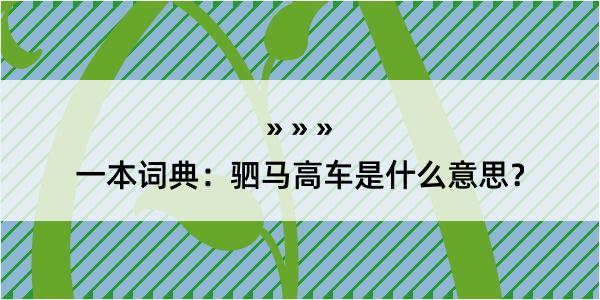 » » »

一本词典：驷马高车是什么意思？